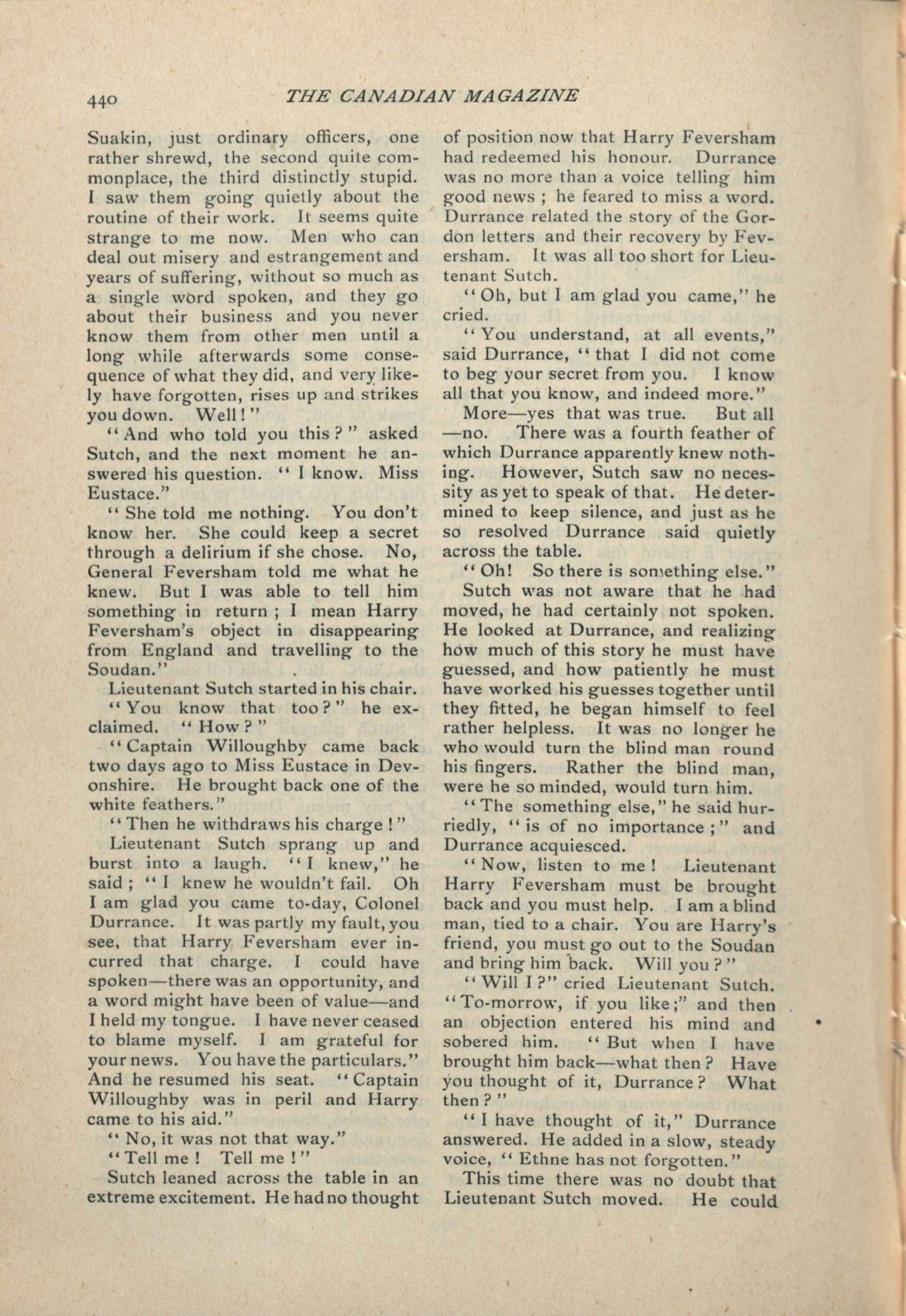 440 THE CANADIAN MAGAZINE

Suakin, just ordinary officers, one rather shrewd, the second quite commonplace, the third distinctly stupid. I saw them going quietly about the routine of their work. It seems quite strange to me now. Men who can deal out misery and estrangement and years of suffering, without so much as a single word spoken, and they go about their business and you never know them from other men until a long while afterwards some consequence of what they did, and very likely have forgotten, rises up and strikes you down. Well!"

"And who told you this?" asked Sutch, and the next moment he answered his question. "I know. Miss Eustace."

"She told me nothing. You don't know her. She could keep a secret through a delirium if she chose. No, General Feversham told me what he knew. But I was able to tell him something in return; I mean Harry Feversham's object in disappearing from England and travelling to the Soudan."

Lieutenant Sutch started in his chair.

"You know that too?" he exclaimed. "How?"

"Captain Willoughby came back two days ago to Miss Eustace in Devonshire. He brought back one of the white feathers."

"Then he withdraws his charge!"

Lieutenant Sutch sprang up and burst into a laugh. "I knew," he said; "I knew he wouldn't fail. Oh I am glad you came to-day, Colonel Durrance. It was partly my fault, you see, that Harry Feversham ever incurred that charge. I could have spoken—there was an opportunity, and a word might have been of value—and I held my tongue. I have never ceased to blame myself. I am grateful for your news. You have the particulars." And he resumed his seat. "Captain Willoughby was in peril and Harry came to his aid."

"No, it was not that way."

"Tell me! Tell me!"

Sutch leaned across the table in an extreme excitement. He had no thought of position now that Harry Feversham had redeemed his honour. Durrance was no more than a voice telling him good news; he feared to miss a word. Durrance related the story of the Gordon letters and their recovery by Feversham. It was all too short for Lieutenant Sutch.

"Oh, but I am glad you came," he cried.

"You understand, at all events," said Durrance, "that I did not come to beg your secret from you. I know all that you know, and indeed more."

More—yes that was true. But all—no. There was a fourth feather of which Durrance apparently knew nothing. However, Sutch saw no necessity as yet to speak of that. He determined to keep silence, and just as he so resolved Durrance said quietly across the table.

"Oh! So there is something else."

Sutch was not aware that he had moved, he had certainly not spoken. He looked at Durrance, and realizing how much of this story he must have guessed, and how patiently he must have worked his guesses together until they fitted, he began himself to feel rather helpless. It was no longer he who would turn the blind man round his fingers. Rather the blind man, were he so minded, would turn him.

"The something else," he said hurriedly, "is of no importance;" and Durrance acquiesced.

"Now, listen to me! Lieutenant Harry Feversham must be brought back and you must help. I am a blind man, tied to a chair. You are Harry's friend, you must go out to the Soudan and bring him back. Will you?"

"Will I?" cried Lieutenant Sutch. "To-morrow, if you like;" and then an objection entered his mind and sobered him. "But when I have brought him back—what then? Have you thought of it, Durrance? What then?"

"I have thought of it," Durrance answered. He added in a slow, steady voice, "Ethne has not forgotten."

This time there was no doubt that Lieutenant Sutch moved. He could